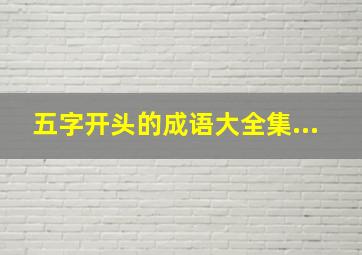 五字开头的成语大全集...